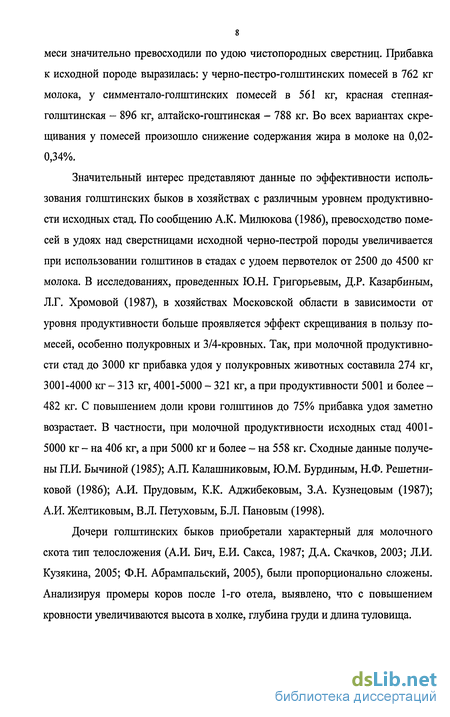 8

меси значительно превосходили по удою чистопородных сверстниц. Прибавка к исходной породе выразилась: у черно-пестро-голштинских помесей в 762 кг молока, у симментало-голштинских помесей в 561 кг, красная степная-голштинская – 896 кг, алтайско-гоштинская – 788 кг. Во всех вариантах скрещивания у помесей произошло снижение содержания жира в молоке на 0,02-0,34%.

Значительный интерес представляют данные по эффективности использования голштинских быков в хозяйствах с различным уровнем продуктивности исходных стад. По сообщению А.К. Милюкова (1986), превосходство помесей в удоях над сверстницами исходной черно-пестрой породы увеличивается при использовании голштинов в стадах с удоем первотелок от 2500 до 4500 кг молока. В исследованиях, проведенных Ю.Н. Григорьевым, Д.Р. Казарбиным, Л.Г. Хромовой (1987), в хозяйствах Московской области в зависимости от уровня продуктивности больше проявляется эффект скрещивания в пользу помесей, особенно полукровных и 3/4-кровных. Так, при молочной продуктивности стад до 3000 кг прибавка удоя у полукровных животных составила 274 кг, 3001-4000 кг – 313 кг, 4001-5000 – 321 кг, а при продуктивности 5001 и более – 482 кг. С повышением доли крови голштинов до 75% прибавка удоя заметно возрастает. В частности, при молочной продуктивности исходных стад 4001-5000 кг – на 406 кг, а при 5000 кг и более – на 558 кг. Сходные данные получены П.И. Бычиной (1985); А.П. Калашниковым, Ю.М. Бурдиным, Н.Ф. Решетниковой (1986); А.И. Прудовым, К.К. Аджибековым, З.А. Кузнецовым (1987); А.И. Желтиковым, В.Л. Петуховым, Б.Л. Пановым (1998).

Дочери голштинских быков приобретали характерный для молочного скота тип телосложения (А.И. Бич, Е.И. Сакса, 1987; Д.А. Скачков, 2003; Л.И. Кузякина, 2005; Ф.Н. Абрампальский, 2005), были пропорционально сложены. Анализируя промеры коров после 1-го отела, выявлено, что с повышением кровности увеличиваются высота в холке, глубина груди и длина туловища.

dsLib.net
библиотека диссертаций